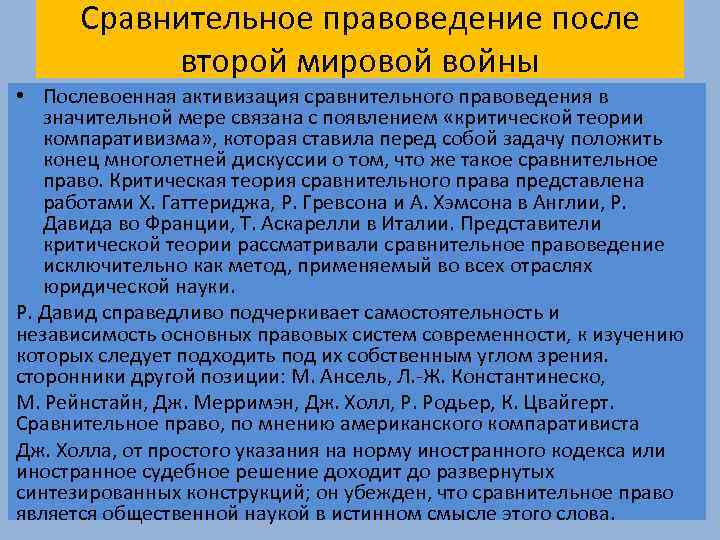 Сравнительное правоведение после второй мировой войны

• Послевоенная активизация сравнительного правоведения в значительной мере связана с появлением «критической теории компаративизма», которая ставила перед собой задачу положить конец многолетней дискуссии о том, что же такое сравнительное право. Критическая теория сравнительного права представлена работами Х. Гаттериджа, Р. Гревсона и А. Хэмсона в Англии, Р. Давида во Франции, Т. Аскарелли в Италии. Представители критической теории рассматривали сравнительное правоведение исключительно как метод, применяемый во всех отраслях юридической науки.

Р. Давид справедливо подчеркивает самостоятельность и независимость основных правовых систем современности, к изучению которых следует подходить под их собственным углом зрения. сторонники другой позиции: М. Ансель, Л.-Ж. Константинеско,

М. Рейнстайн, Дж. Мерримэн, Дж. Холл, Р. Родьер, К. Цвайгерт. Сравнительное право, по мнению американского компаративиста

Дж. Холла, от простого указания на норму иностранного кодекса или иностранное судебное решение доходит до развернутых синтезированных конструкций; он убежден, что сравнительное право является общественной наукой в истинном смысле этого слова.